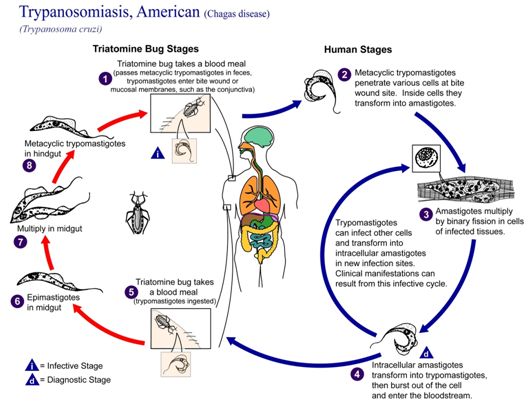 Trypanosomiasis, American (Chagas disease)
(Trypanosoma cruzi)

Triatomine Bug Stages

Human Stages

1 Triatomine bug takes a blood meal (passes metacyclic trypomastigotes in feces, trypomastigotes enter bite wound or mucosal membranes, such as the conjunctiva)

i

2 Metacyclic trypomastigotes penetrate various cells at bite wound site. Inside cells they transform into amastigotes.

3 Amastigotes multiply by binary fission in cells of infected tissues.

Trypomastigotes can infect other cells and transform into intracellular amastigotes in new infection sites. Clinical manifestations can result from this infective cycle.

d

4 Intracellular amastigotes transform into trypomastigotes, then burst out of the cell and enter the bloodstream.

5 Triatomine bug takes a blood meal (trypomastigotes ingested)

6 Epimastigotes in midgut

7 Multiply in midgut

8 Metacyclic trypomastigotes in hindgut

i = Infective Stage
d = Diagnostic Stage